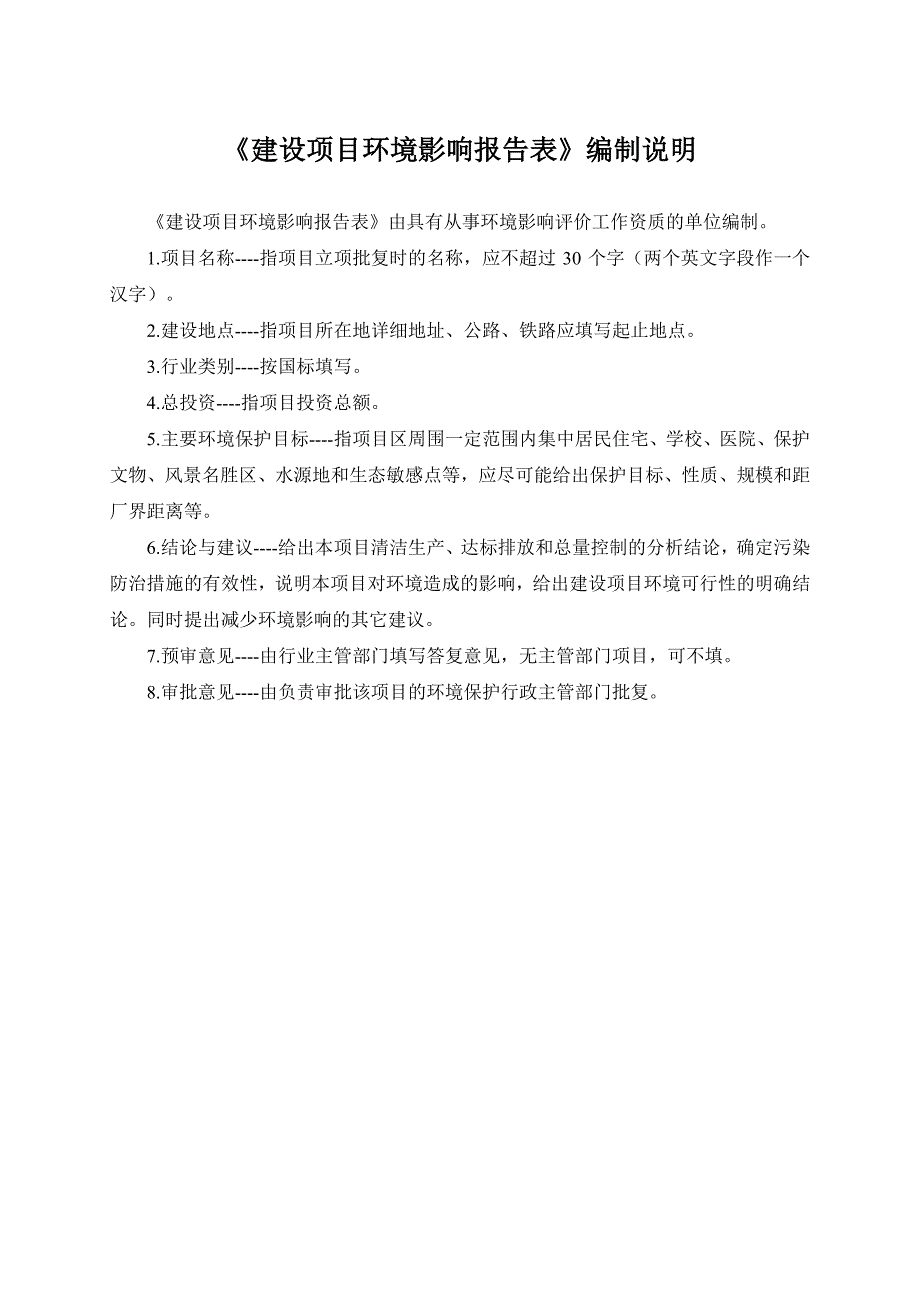 《建设项目环境影响报告表》编制说明

《建设项目环境影响报告表》由具有从事环境影响评价工作资质的单位编制。

1.项目名称----指项目立项批复时的名称，应不超过 30 个字（两个英文字段作一个汉字）。

2.建设地点----指项目所在地详细地址、公路、铁路应填写起止地点。

3.行业类别----按国标填写。

4.总投资----指项目投资总额。

5.主要环境保护目标----指项目区周围一定范围内集中居民住宅、学校、医院、保护文物、风景名胜区、水源地和生态敏感点等，应尽可能给出保护目标、性质、规模和距厂界距离等。

6.结论与建议----给出本项目清洁生产、达标排放和总量控制的分析结论，确定污染防治措施的有效性，说明本项目对环境造成的影响，给出建设项目环境可行性的明确结论。同时提出减少环境影响的其它建议。

7.预审意见----由行业主管部门填写答复意见，无主管部门项目，可不填。

8.审批意见----由负责审批该项目的环境保护行政主管部门批复。